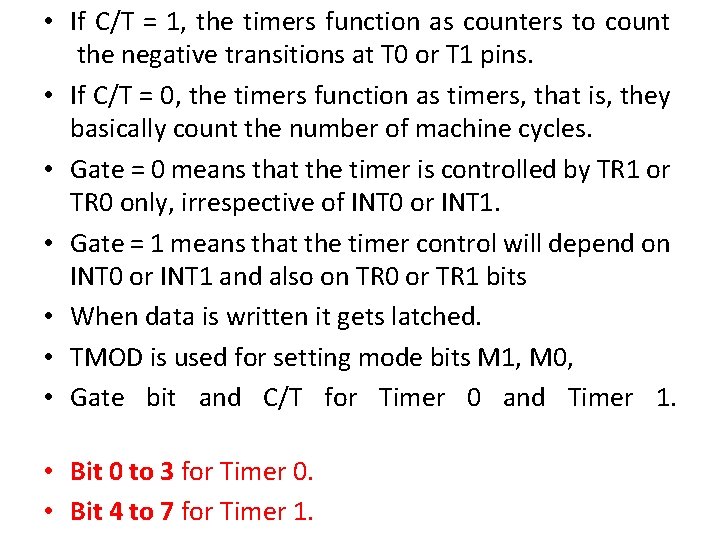 • If C/T = 1, the timers function as counters to count the negative transitions at T0 or T1 pins.

• If C/T = 0, the timers function as timers, that is, they basically count the number of machine cycles.

• Gate = 0 means that the timer is controlled by TR1 or TR0 only, irrespective of INT0 or INT1.

• Gate = 1 means that the timer control will depend on INT0 or INT1 and also on TR0 or TR1 bits

• When data is written it gets latched.

• TMOD is used for setting mode bits M1, M0,

• Gate bit and C/T for Timer 0 and Timer 1.

• Bit 0 to 3 for Timer 0.

• Bit 4 to 7 for Timer 1.